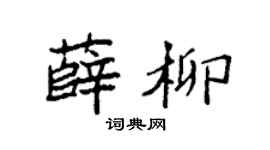 薛柳

词典网